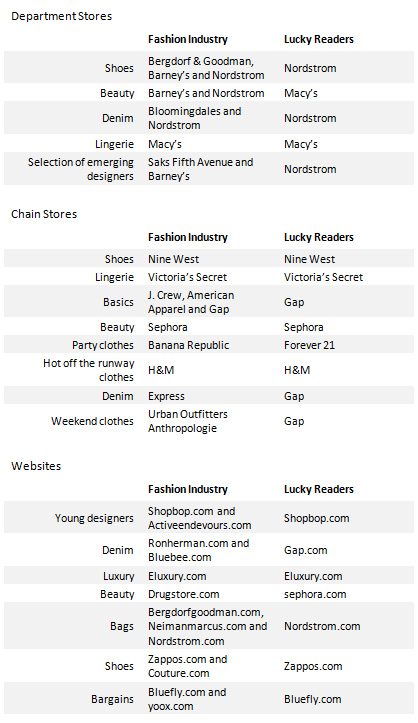 Department Stores

| | Fashion Industry | Lucky Readers |
|---|---|---|
| Shoes | Bergdorf & Goodman, Barney's and Nordstrom | Nordstrom |
| Beauty | Barney's and Nordstrom | Macy's |
| Denim | Bloomingdales and Nordstrom | Nordstrom |
| Lingerie | Macy's | Macy's |
| Selection of emerging designers | Saks Fifth Avenue and Barney's | Nordstrom |

Chain Stores

| | Fashion Industry | Lucky Readers |
|---|---|---|
| Shoes | Nine West | Nine West |
| Lingerie | Victoria's Secret | Victoria's Secret |
| Basics | J. Crew, American Apparel and Gap | Gap |
| Beauty | Sephora | Sephora |
| Party clothes | Banana Republic | Forever 21 |
| Hot off the runway clothes | H&M | H&M |
| Denim | Express | Gap |
| Weekend clothes | Urban Outfitters Anthropologie | Gap |

Websites

| | Fashion Industry | Lucky Readers |
|---|---|---|
| Young designers | Shopbop.com and Activeendevours.com | Shopbop.com |
| Denim | Ronherman.com and Bluebee.com | Gap.com |
| Luxury | Eluxury.com | Eluxury.com |
| Beauty | Drugstore.com | sephora.com |
| Bags | Bergdorfgoodman.com, Neimanmarcus.com and Nordstrom.com | Nordstrom.com |
| Shoes | Zappos.com and Couture.com | Zappos.com |
| Bargains | Bluefly.com and yoox.com | Bluefly.com |